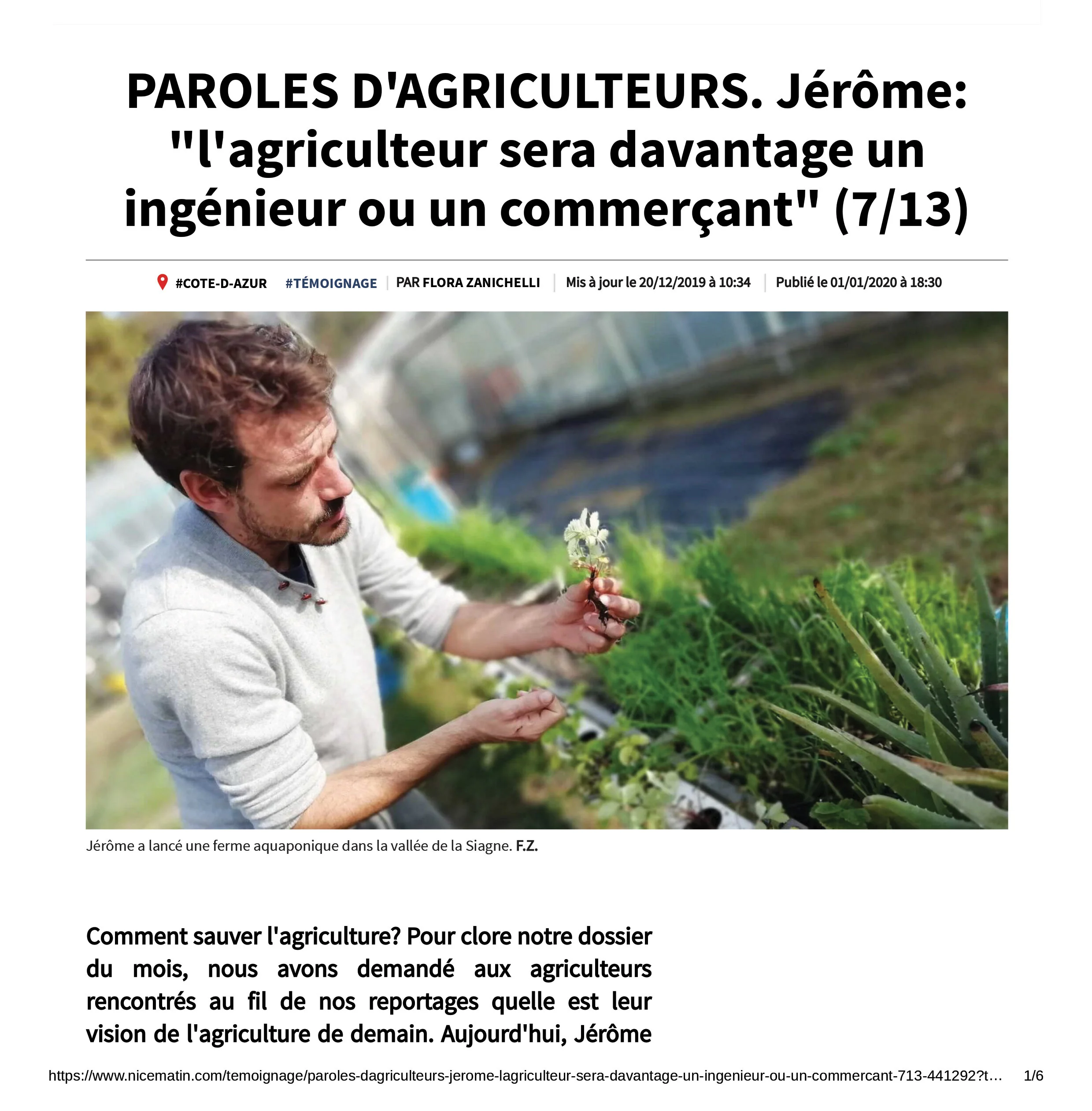 PAROLES D'AGRICULTEURS. Jérôme: "l'agriculteur sera davantage un ingénieur ou un commerçant" (7/13)

#COTE-D-AZUR #TÉMOIGNAGE | PAR FLORA ZANICHELLI | Mis à jour le 20/12/2019 à 10:34 | Publié le 01/01/2020 à 18:30

Jérôme a lancé une ferme aquaponique dans la vallée de la Siagne. F.Z.

Comment sauver l'agriculture? Pour clore notre dossier du mois, nous avons demandé aux agriculteurs rencontrés au fil de nos reportages quelle est leur vision de l'agriculture de demain. Aujourd'hui, Jérôme

https://www.nicematin.com/temoignage/paroles-dagriculteurs-jerome-lagriculteur-sera-davantage-un-ingenieur-ou-un-commercant-713-441292?t… 1/6